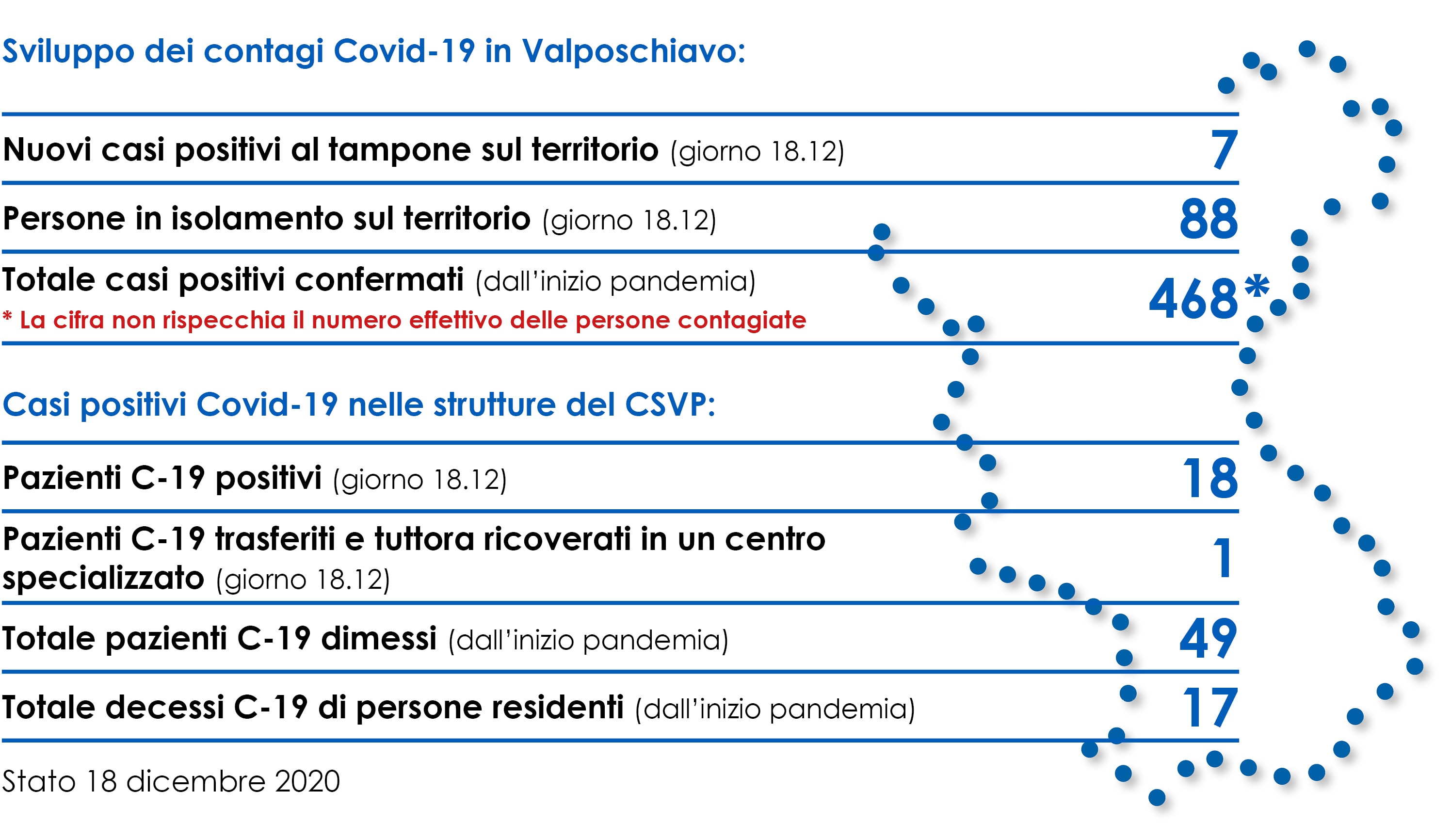 Sviluppo dei contagi Covid-19 in Valposchiavo:

| | |
|---|---|
| Nuovi casi positivi al tampone sul territorio (giorno 18.12) | 7 |
| Persone in isolamento sul territorio (giorno 18.12) | 88 |
| Totale casi positivi confermati (dall'inizio pandemia) * La cifra non rispecchia il numero effettivo delle persone contagiate | 468* |

Casi positivi Covid-19 nelle strutture del CSVP:

| | |
|---|---|
| Pazienti C-19 positivi (giorno 18.12) | 18 |
| Pazienti C-19 trasferiti e tuttora ricoverati in un centro specializzato (giorno 18.12) | 1 |
| Totale pazienti C-19 dimessi (dall'inizio pandemia) | 49 |
| Totale decessi C-19 di persone residenti (dall'inizio pandemia) | 17 |

Stato 18 dicembre 2020